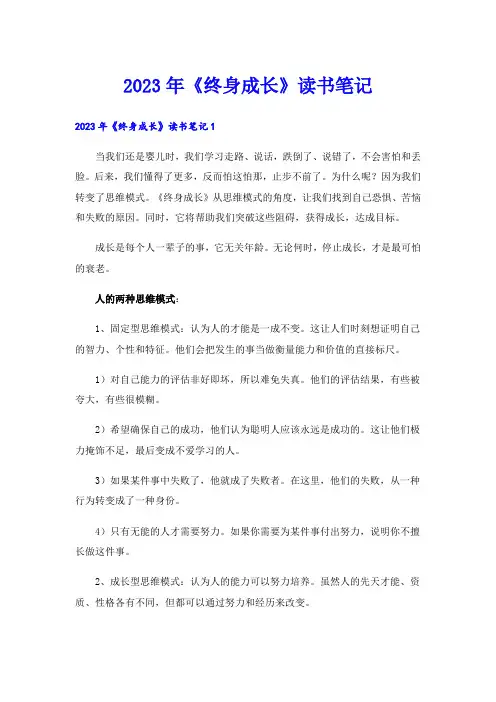 2023年《终身成长》读书笔记

2023年《终身成长》读书笔记1

当我们还是婴儿时，我们学习走路、说话，跌倒了、说错了，不会害怕和丢脸。后来，我们懂得了更多，反而怕这怕那，止步不前了。为什么呢？因为我们转变了思维模式。《终身成长》从思维模式的角度，让我们找到自己恐惧、苦恼和失败的原因。同时，它将帮助我们突破这些阻碍，获得成长，达成目标。

成长是每个人一辈子的事，它无关年龄。无论何时，停止成长，才是最可怕的衰老。

人的两种思维模式：

1、固定型思维模式：认为人的才能是一成不变。这让人们时刻想证明自己的智力、个性和特征。他们会把发生的事当做衡量能力和价值的直接标尺。

1）对自己能力的评估非好即坏，所以难免失真。他们的评估结果，有些被夸大，有些很模糊。

2）希望确保自己的成功，他们认为聪明人应该永远是成功的。这让他们极力掩饰不足，最后变成不爱学习的人。

3）如果某件事中失败了，他就成了失败者。在这里，他们的失败，从一种行为转变成了一种身份。

4）只有无能的人才需要努力。如果你需要为某件事付出努力，说明你不擅长做这件事。

2、成长型思维模式：认为人的能力可以努力培养。虽然人的先天才能、资质、性格各有不同，但都可以通过努力和经历来改变。